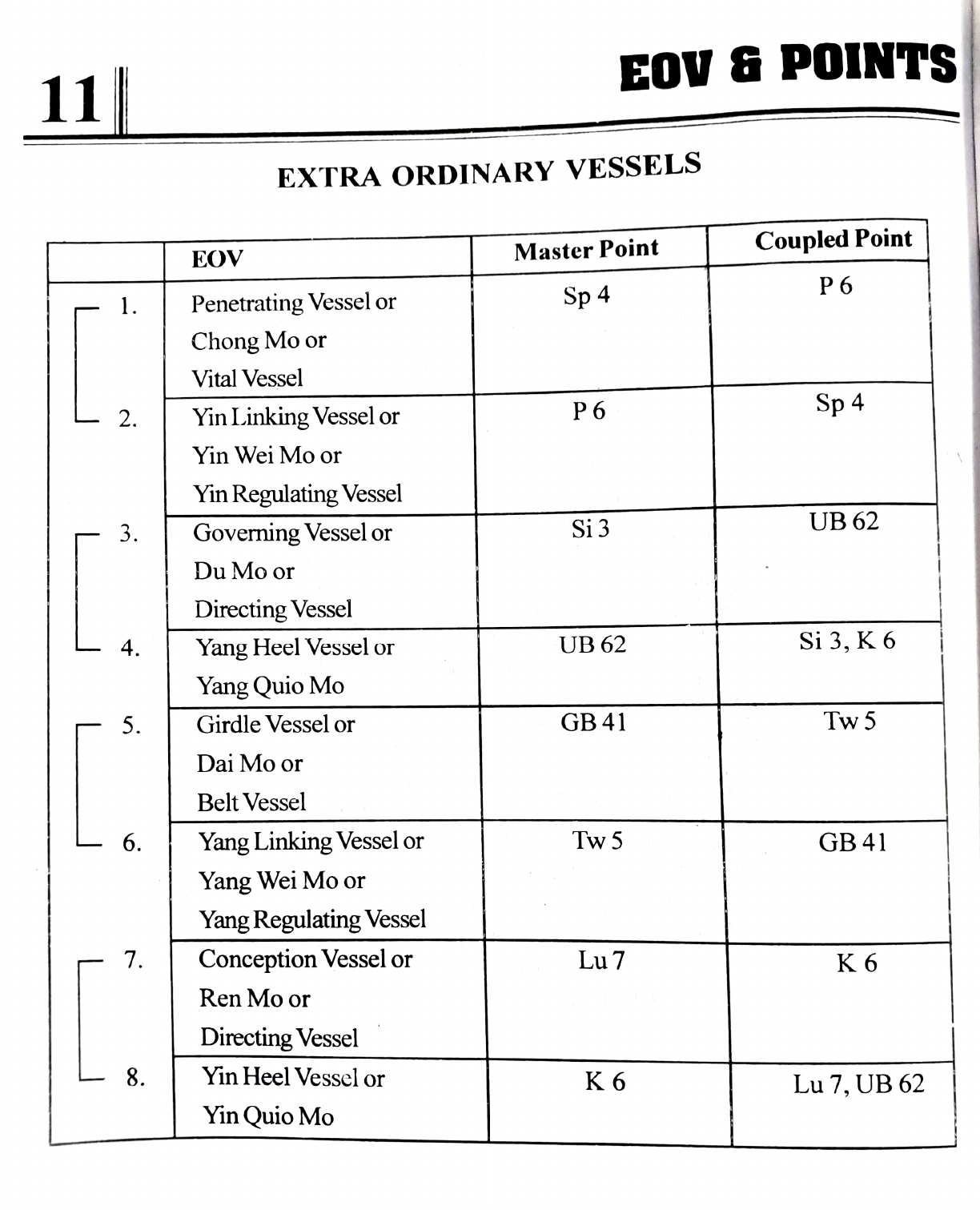 11 EOV & POINTS

EXTRA ORDINARY VESSELS

| | EOV | Master Point | Coupled Point |
|---|---|---|---|
| 1. | Penetrating Vessel or Chong Mo or Vital Vessel | Sp 4 | P 6 |
| 2. | Yin Linking Vessel or Yin Wei Mo or Yin Regulating Vessel | P 6 | Sp 4 |
| 3. | Governing Vessel or Du Mo or Directing Vessel | Si 3 | UB 62 |
| 4. | Yang Heel Vessel or Yang Quio Mo | UB 62 | Si 3, K 6 |
| 5. | Girdle Vessel or Dai Mo or Belt Vessel | GB 41 | Tw 5 |
| 6. | Yang Linking Vessel or Yang Wei Mo or Yang Regulating Vessel | Tw 5 | GB 41 |
| 7. | Conception Vessel or Ren Mo or Directing Vessel | Lu 7 | K 6 |
| 8. | Yin Heel Vessel or Yin Quio Mo | K 6 | Lu 7, UB 62 |